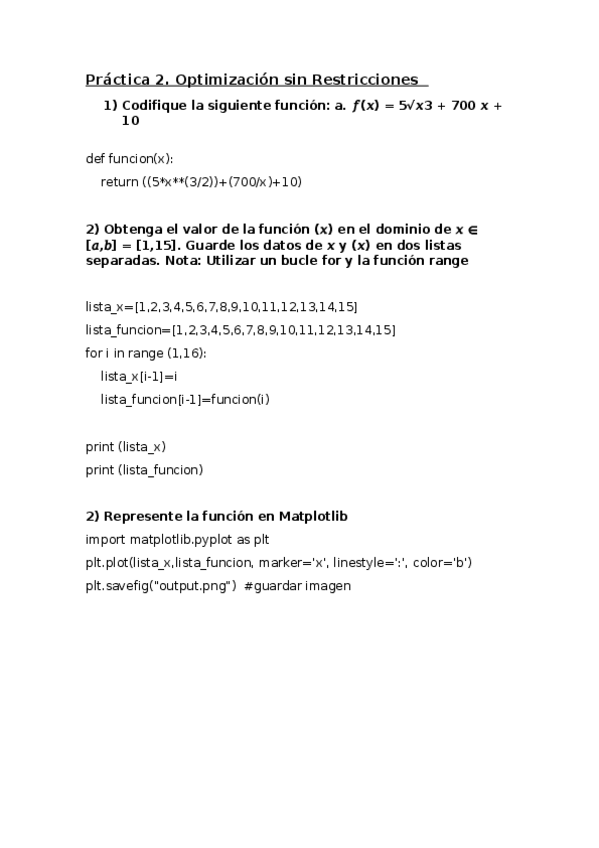 Práctica 2. Optimización sin Restricciones

1) Codifique la siguiente función: a. $f(x) = 5\sqrt{x3} + 700\ x + 10$

def funcion(x):
    return ((5*x**(3/2))+(700/x)+10)

2) Obtenga el valor de la función $(x)$ en el dominio de $x \in [a,b] = [1,15]$. Guarde los datos de $x$ y $(x)$ en dos listas separadas. Nota: Utilizar un bucle for y la función range

lista_x=[1,2,3,4,5,6,7,8,9,10,11,12,13,14,15]
lista_funcion=[1,2,3,4,5,6,7,8,9,10,11,12,13,14,15]
for i in range (1,16):
    lista_x[i-1]=i
    lista_funcion[i-1]=funcion(i)

print (lista_x)
print (lista_funcion)

2) Represente la función en Matplotlib
import matplotlib.pyplot as plt
plt.plot(lista_x,lista_funcion, marker='x', linestyle=':', color='b')
plt.savefig("output.png")  #guardar imagen